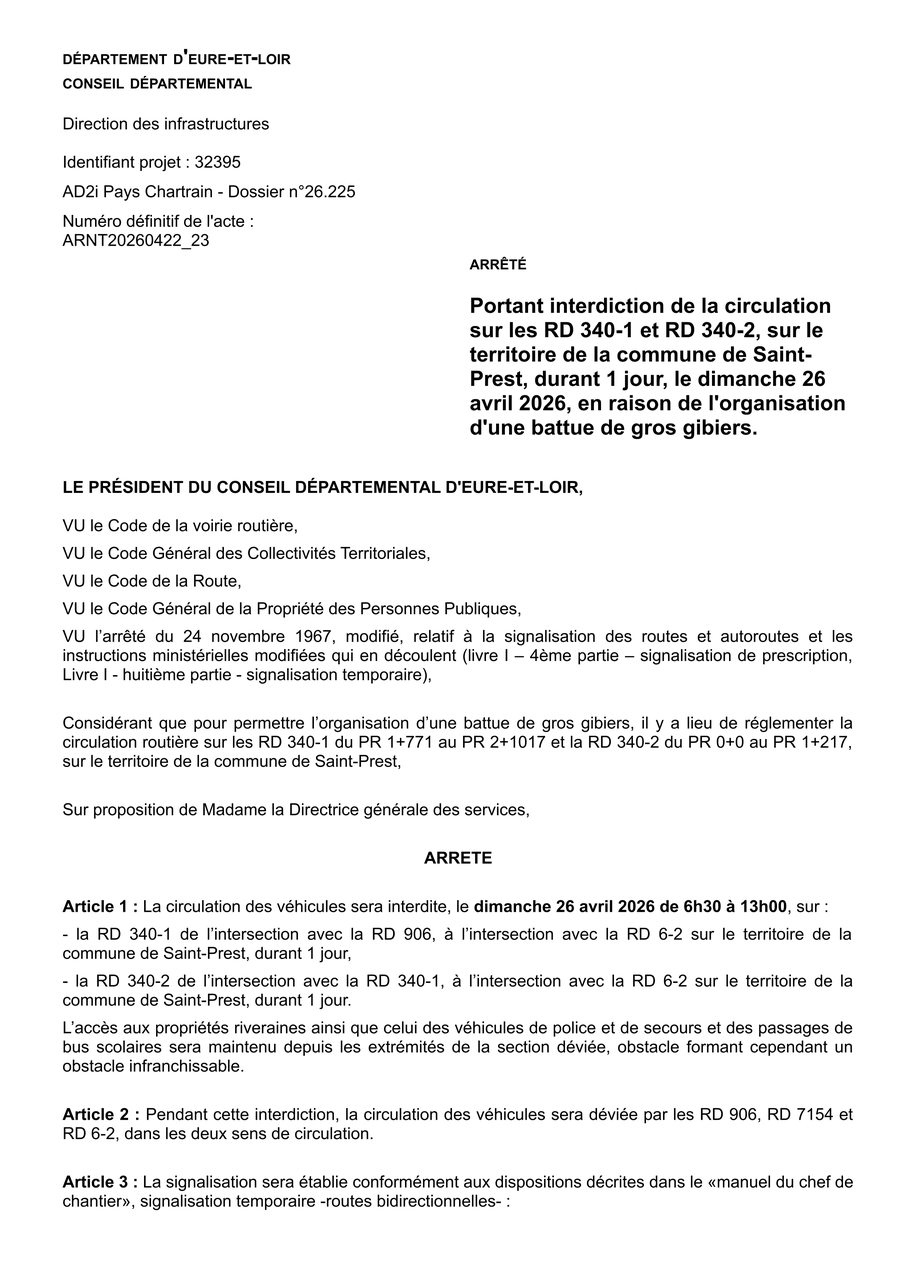 DÉPARTEMENT D'EURE-ET-LOIR
CONSEIL DÉPARTEMENTAL

Direction des infrastructures

Identifiant projet : 32395

AD2i Pays Chartrain - Dossier n°26.225

Numéro définitif de l'acte :
ARNT20260422_23

ARRÊTÉ

Portant interdiction de la circulation sur les RD 340-1 et RD 340-2, sur le territoire de la commune de Saint-Prest, durant 1 jour, le dimanche 26 avril 2026, en raison de l'organisation d'une battue de gros gibiers.

LE PRÉSIDENT DU CONSEIL DÉPARTEMENTAL D'EURE-ET-LOIR,

VU le Code de la voirie routière,

VU le Code Général des Collectivités Territoriales,

VU le Code de la Route,

VU le Code Général de la Propriété des Personnes Publiques,

VU l'arrêté du 24 novembre 1967, modifié, relatif à la signalisation des routes et autoroutes et les instructions ministérielles modifiées qui en découlent (livre I – 4ème partie – signalisation de prescription, Livre I - huitième partie - signalisation temporaire),

Considérant que pour permettre l'organisation d'une battue de gros gibiers, il y a lieu de réglementer la circulation routière sur les RD 340-1 du PR 1+771 au PR 2+1017 et la RD 340-2 du PR 0+0 au PR 1+217, sur le territoire de la commune de Saint-Prest,

Sur proposition de Madame la Directrice générale des services,

ARRETE

Article 1 : La circulation des véhicules sera interdite, le dimanche 26 avril 2026 de 6h30 à 13h00, sur :

- la RD 340-1 de l'intersection avec la RD 906, à l'intersection avec la RD 6-2 sur le territoire de la commune de Saint-Prest, durant 1 jour,

- la RD 340-2 de l'intersection avec la RD 340-1, à l'intersection avec la RD 6-2 sur le territoire de la commune de Saint-Prest, durant 1 jour.

L'accès aux propriétés riveraines ainsi que celui des véhicules de police et de secours et des passages de bus scolaires sera maintenu depuis les extrémités de la section déviée, obstacle formant cependant un obstacle infranchissable.

Article 2 : Pendant cette interdiction, la circulation des véhicules sera déviée par les RD 906, RD 7154 et RD 6-2, dans les deux sens de circulation.

Article 3 : La signalisation sera établie conformément aux dispositions décrites dans le «manuel du chef de chantier», signalisation temporaire -routes bidirectionnelles- :